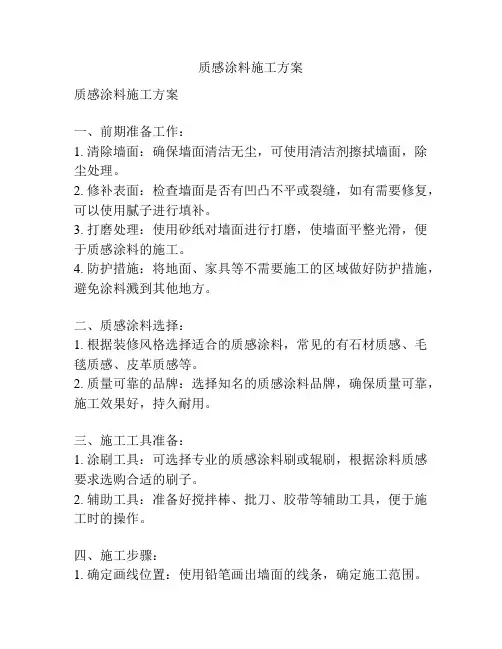 质感涂料施工方案

质感涂料施工方案

一、前期准备工作：
1. 清除墙面：确保墙面清洁无尘，可使用清洁剂擦拭墙面，除尘处理。
2. 修补表面：检查墙面是否有凹凸不平或裂缝，如有需要修复，可以使用腻子进行填补。
3. 打磨处理：使用砂纸对墙面进行打磨，使墙面平整光滑，便于质感涂料的施工。
4. 防护措施：将地面、家具等不需要施工的区域做好防护措施，避免涂料溅到其他地方。

二、质感涂料选择：
1. 根据装修风格选择适合的质感涂料，常见的有石材质感、毛毯质感、皮革质感等。
2. 质量可靠的品牌：选择知名的质感涂料品牌，确保质量可靠，施工效果好，持久耐用。

三、施工工具准备：
1. 涂刷工具：可选择专业的质感涂料刷或辊刷，根据涂料质感要求选购合适的刷子。
2. 辅助工具：准备好搅拌棒、批刀、胶带等辅助工具，便于施工时的操作。

四、施工步骤：
1. 确定画线位置：使用铅笔画出墙面的线条，确定施工范围。